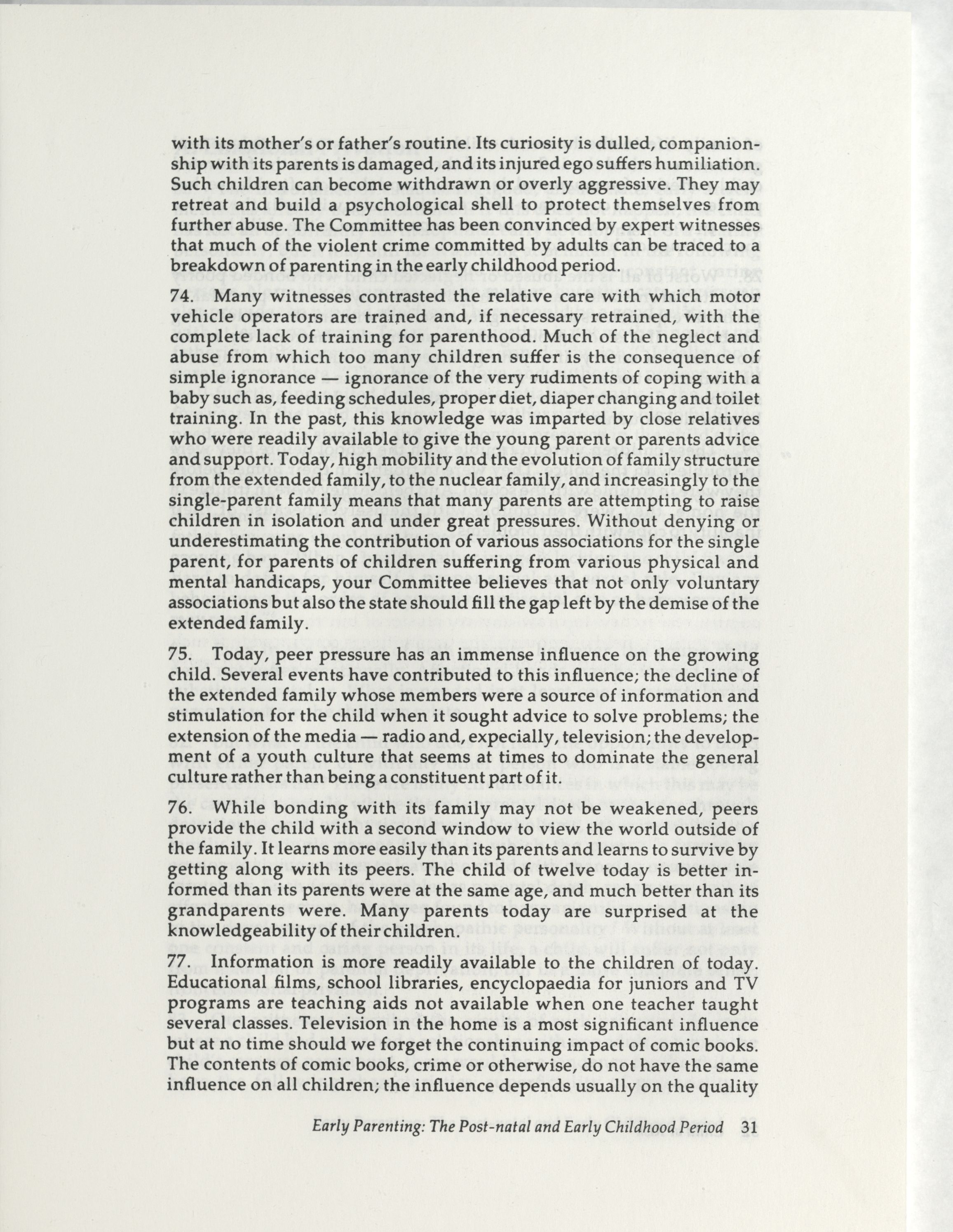 with its mother's or father's routine. Its curiosity is dulled, companionship with its parents is damaged, and its injured ego suffers humiliation. Such children can become withdrawn or overly aggressive. They may retreat and build a psychological shell to protect themselves from further abuse. The Committee has been convinced by expert witnesses that much of the violent crime committed by adults can be traced to a breakdown of parenting in the early childhood period.

74. Many witnesses contrasted the relative care with which motor vehicle operators are trained and, if necessary retrained, with the complete lack of training for parenthood. Much of the neglect and abuse from which too many children suffer is the consequence of simple ignorance — ignorance of the very rudiments of coping with a baby such as, feeding schedules, proper diet, diaper changing and toilet training. In the past, this knowledge was imparted by close relatives who were readily available to give the young parent or parents advice and support. Today, high mobility and the evolution of family structure from the extended family, to the nuclear family, and increasingly to the single-parent family means that many parents are attempting to raise children in isolation and under great pressures. Without denying or underestimating the contribution of various associations for the single parent, for parents of children suffering from various physical and mental handicaps, your Committee believes that not only voluntary associations but also the state should fill the gap left by the demise of the extended family.

75. Today, peer pressure has an immense influence on the growing child. Several events have contributed to this influence; the decline of the extended family whose members were a source of information and stimulation for the child when it sought advice to solve problems; the extension of the media — radio and, expecially, television; the development of a youth culture that seems at times to dominate the general culture rather than being a constituent part of it.

76. While bonding with its family may not be weakened, peers provide the child with a second window to view the world outside of the family. It learns more easily than its parents and learns to survive by getting along with its peers. The child of twelve today is better informed than its parents were at the same age, and much better than its grandparents were. Many parents today are surprised at the knowledgeability of their children.

77. Information is more readily available to the children of today. Educational films, school libraries, encyclopaedia for juniors and TV programs are teaching aids not available when one teacher taught several classes. Television in the home is a most significant influence but at no time should we forget the continuing impact of comic books. The contents of comic books, crime or otherwise, do not have the same influence on all children; the influence depends usually on the quality

Early Parenting: The Post-natal and Early Childhood Period 31